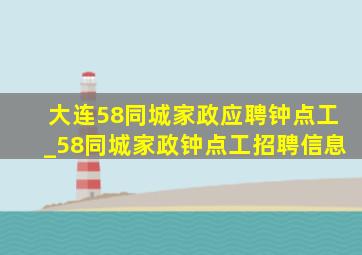 大连58同城家政应聘钟点工_58同城家政钟点工招聘信息